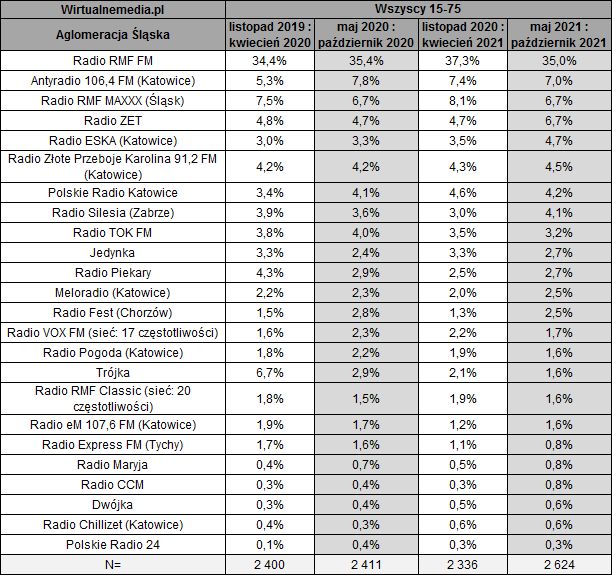 | Wirtualnemedia.pl | Wszyscy 15-75 | | | |
|---|---|---|---|---|
| Aglomeracja Śląska | listopad 2019 : kwiecień 2020 | maj 2020 : październik 2020 | listopad 2020 : kwiecień 2021 | maj 2021 : październik 2021 |
| Radio RMF FM | 34,4% | 35,4% | 37,3% | 35,0% |
| Antyradio 106,4 FM (Katowice) | 5,3% | 7,8% | 7,4% | 7,0% |
| Radio RMF MAXXX (Śląsk) | 7,5% | 6,7% | 8,1% | 6,7% |
| Radio ZET | 4,8% | 4,7% | 4,7% | 6,7% |
| Radio ESKA (Katowice) | 3,0% | 3,3% | 3,5% | 4,7% |
| Radio Złote Przeboje Karolina 91,2 FM (Katowice) | 4,2% | 4,2% | 4,3% | 4,5% |
| Polskie Radio Katowice | 3,4% | 4,1% | 4,6% | 4,2% |
| Radio Silesia (Zabrze) | 3,9% | 3,6% | 3,0% | 4,1% |
| Radio TOK FM | 3,8% | 4,0% | 3,5% | 3,2% |
| Jedynka | 3,3% | 2,4% | 3,3% | 2,7% |
| Radio Piekary | 4,3% | 2,9% | 2,5% | 2,7% |
| Meloradio (Katowice) | 2,2% | 2,3% | 2,0% | 2,5% |
| Radio Fest (Chorzów) | 1,5% | 2,8% | 1,3% | 2,5% |
| Radio VOX FM (sieć: 17 częstotliwości) | 1,6% | 2,3% | 2,2% | 1,7% |
| Radio Pogoda (Katowice) | 1,8% | 2,2% | 1,9% | 1,6% |
| Trójka | 6,7% | 2,9% | 2,1% | 1,6% |
| Radio RMF Classic (sieć: 20 częstotliwości) | 1,8% | 1,5% | 1,9% | 1,6% |
| Radio eM 107,6 FM (Katowice) | 1,9% | 1,7% | 1,2% | 1,6% |
| Radio Express FM (Tychy) | 1,7% | 1,6% | 1,1% | 0,8% |
| Radio Maryja | 0,4% | 0,7% | 0,5% | 0,8% |
| Radio CCM | 0,3% | 0,4% | 0,3% | 0,8% |
| Dwójka | 0,3% | 0,4% | 0,5% | 0,6% |
| Radio Chillizet (Katowice) | 0,4% | 0,3% | 0,6% | 0,6% |
| Polskie Radio 24 | 0,1% | 0,4% | 0,3% | 0,3% |
| N= | 2 400 | 2 411 | 2 336 | 2 624 |